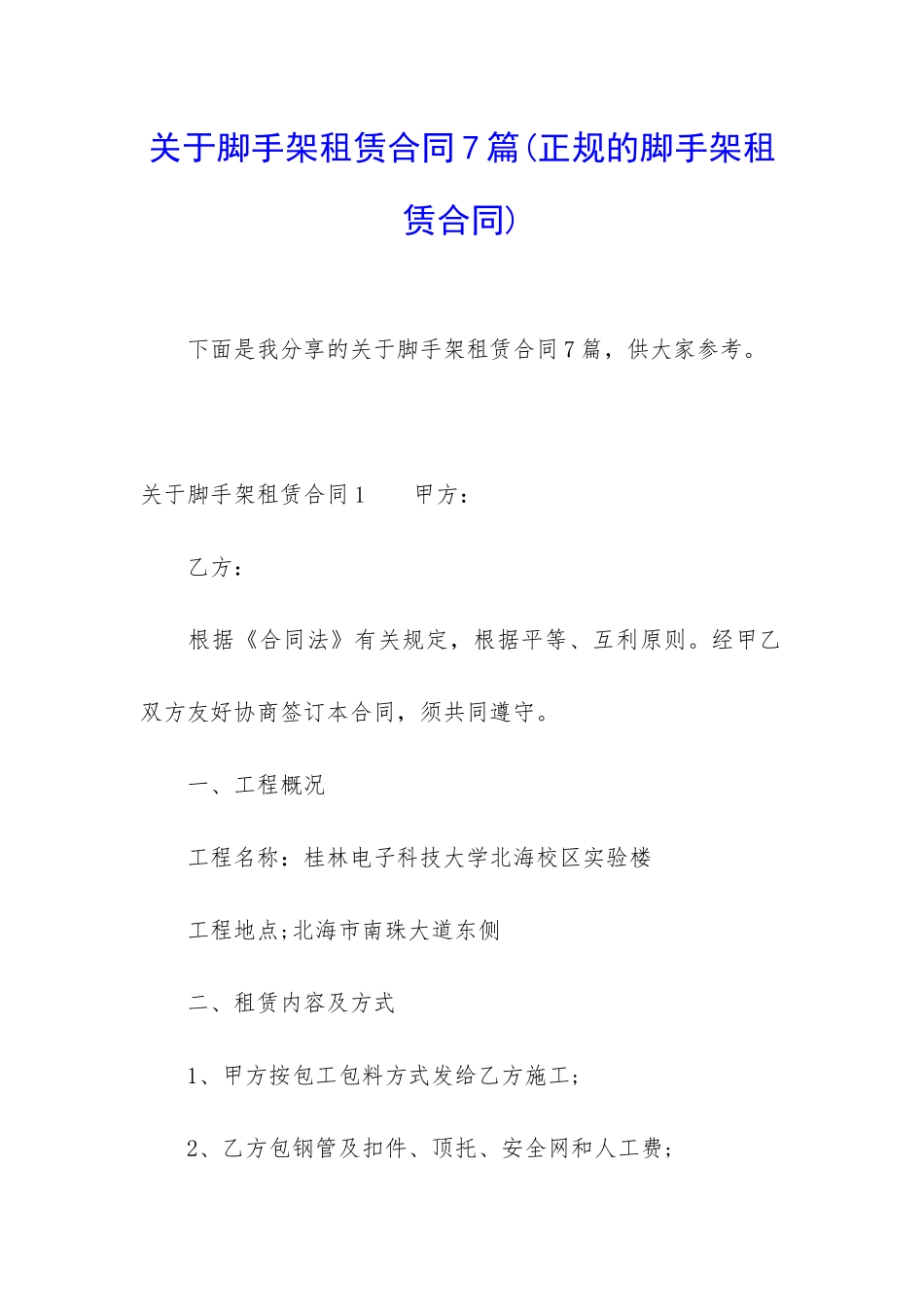 关于脚手架租赁合同7篇(正规的脚手架租赁合同)

下面是我分享的关于脚手架租赁合同7篇，供大家参考。

关于脚手架租赁合同1　　甲方：

乙方：

根据《合同法》有关规定，根据平等、互利原则。经甲乙双方友好协商签订本合同，须共同遵守。

一、工程概况

工程名称：桂林电子科技大学北海校区实验楼

工程地点;北海市南珠大道东侧

二、租赁内容及方式

1、甲方按包工包料方式发给乙方施工;

2、乙方包钢管及扣件、顶托、安全网和人工费;